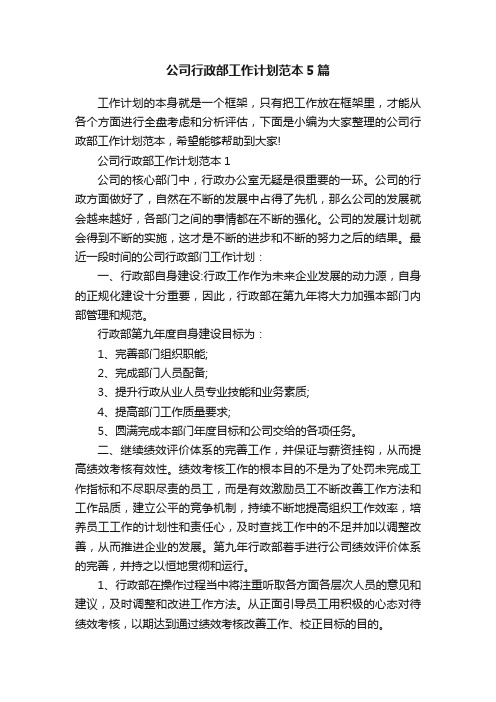 公司行政部工作计划范本5篇

工作计划的本身就是一个框架，只有把工作放在框架里，才能从各个方面进行全盘考虑和分析评估，下面是小编为大家整理的公司行政部工作计划范本，希望能够帮助到大家!

公司行政部工作计划范本1

公司的核心部门中，行政办公室无疑是很重要的一环。公司的行政方面做好了，自然在不断的发展中占得了先机，那么公司的发展就会越来越好，各部门之间的事情都在不断的强化。公司的发展计划就会得到不断的实施，这才是不断的进步和不断的努力之后的结果。最近一段时间的公司行政部门工作计划：

一、行政部自身建设:行政工作作为未来企业发展的动力源，自身的正规化建设十分重要，因此，行政部在第九年将大力加强本部门内部管理和规范。

行政部第九年度自身建设目标为：

1、完善部门组织职能;

2、完成部门人员配备;

3、提升行政从业人员专业技能和业务素质;

4、提高部门工作质量要求;

5、圆满完成本部门年度目标和公司交给的各项任务。

二、继续绩效评价体系的完善工作，并保证与薪资挂钩，从而提高绩效考核有效性。绩效考核工作的根本目的不是为了处罚未完成工作指标和不尽职尽责的员工，而是有效激励员工不断改善工作方法和工作品质，建立公平的竞争机制，持续不断地提高组织工作效率，培养员工工作的计划性和责任心，及时查找工作中的不足并加以调整改善，从而推进企业的发展。第九年行政部着手进行公司绩效评价体系的完善，并持之以恒地贯彻和运行。

1、行政部在操作过程当中将注重听取各方面各层次人员的意见和建议，及时调整和改进工作方法。从正面引导员工用积极的心态对待绩效考核，以期达到通过绩效考核改善工作、校正目标的目的。